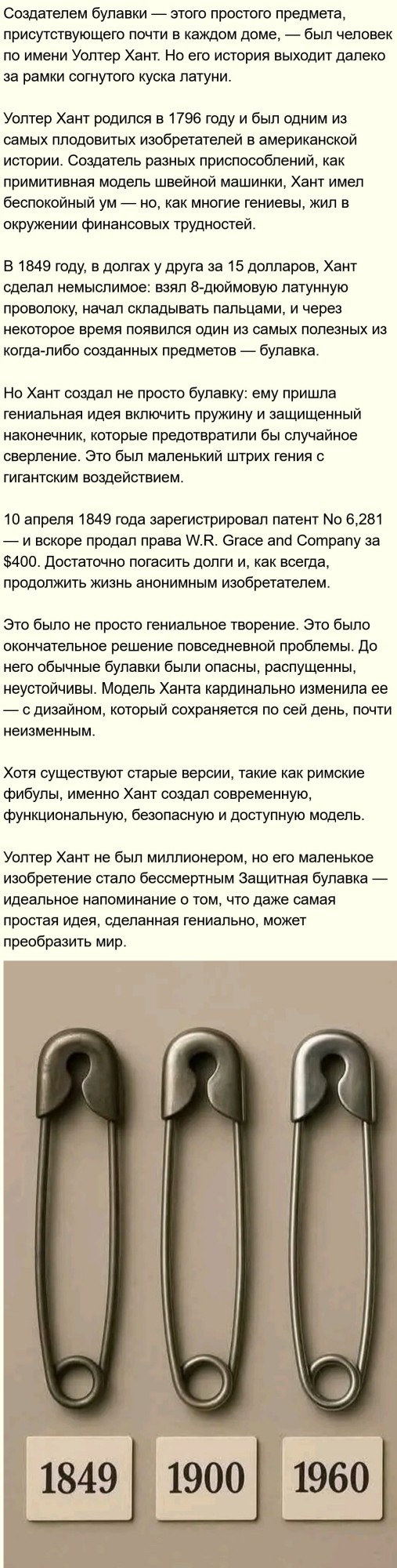 Создателем булавки — этого простого предмета, присутствующего почти в каждом доме, — был человек по имени Уолтер Хант. Но его история выходит далеко за рамки согнутого куска латуни.

Уолтер Хант родился в 1796 году и был одним из самых плодовитых изобретателей в американской истории. Создатель разных приспособлений, как примитивная модель швейной машинки, Хант имел беспокойный ум — но, как многие гениевы, жил в окружении финансовых трудностей.

В 1849 году, в долгах у друга за 15 долларов, Хант сделал немыслимое: взял 8-дюймовую латунную проволоку, начал складывать пальцами, и через некоторое время появился один из самых полезных из когда-либо созданных предметов — булавка.

Но Хант создал не просто булавку: ему пришла гениальная идея включить пружину и защищенный наконечник, которые предотвратили бы случайное сверление. Это был маленький штрих гения с гигантским воздействием.

10 апреля 1849 года зарегистрировал патент No 6,281 — и вскоре продал права W.R. Grace and Company за $400. Достаточно погасить долги и, как всегда, продолжить жизнь анонимным изобретателем.

Это было не просто гениальное творение. Это было окончательное решение повседневной проблемы. До него обычные булавки были опасны, распущенны, неустойчивы. Модель Ханта кардинально изменила ее — с дизайном, который сохраняется по сей день, почти неизменным.

Хотя существуют старые версии, такие как римские фибулы, именно Хант создал современную, функциональную, безопасную и доступную модель.

Уолтер Хант не был миллионером, но его маленькое изобретение стало бессмертным Защитная булавка — идеальное напоминание о том, что даже самая простая идея, сделанная гениально, может преобразить мир.

1849 1900 1960